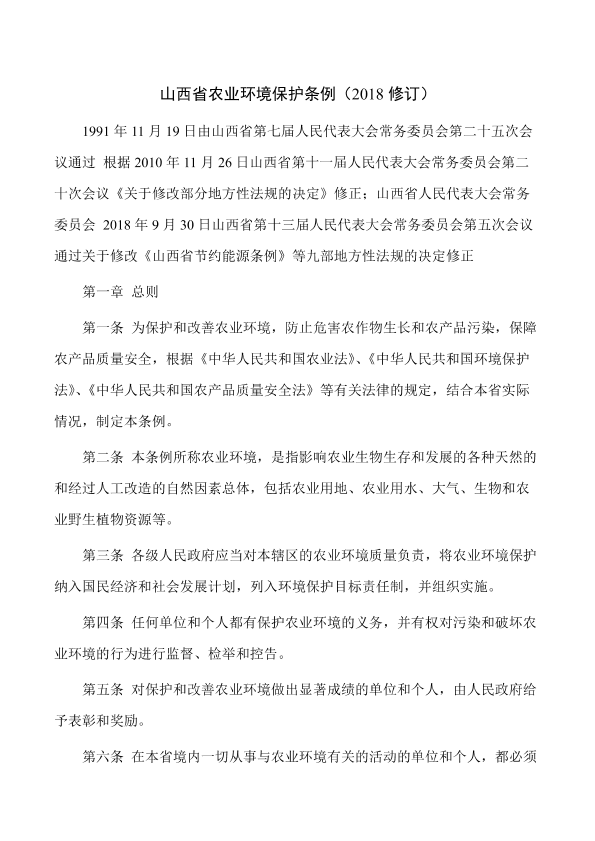 山西省农业环境保护条例（2018 修订）

1991 年 11 月 19 日由山西省第七届人民代表大会常务委员会第二十五次会议通过 根据 2010 年 11 月 26 日山西省第十一届人民代表大会常务委员会第二十次会议《关于修改部分地方性法规的决定》修正；山西省人民代表大会常务委员会 2018 年 9 月 30 日山西省第十三届人民代表大会常务委员会第五次会议通过关于修改《山西省节约能源条例》等九部地方性法规的决定修正

第一章 总则

第一条 为保护和改善农业环境，防止危害农作物生长和农产品污染，保障农产品质量安全，根据《中华人民共和国农业法》、《中华人民共和国环境保护法》、《中华人民共和国农产品质量安全法》等有关法律的规定，结合本省实际情况，制定本条例。

第二条 本条例所称农业环境，是指影响农业生物生存和发展的各种天然的和经过人工改造的自然因素总体，包括农业用地、农业用水、大气、生物和农业野生植物资源等。

第三条 各级人民政府应当对本辖区的农业环境质量负责，将农业环境保护纳入国民经济和社会发展计划，列入环境保护目标责任制，并组织实施。

第四条 任何单位和个人都有保护农业环境的义务，并有权对污染和破坏农业环境的行为进行监督、检举和控告。

第五条 对保护和改善农业环境做出显著成绩的单位和个人，由人民政府给予表彰和奖励。

第六条 在本省境内一切从事与农业环境有关的活动的单位和个人，都必须